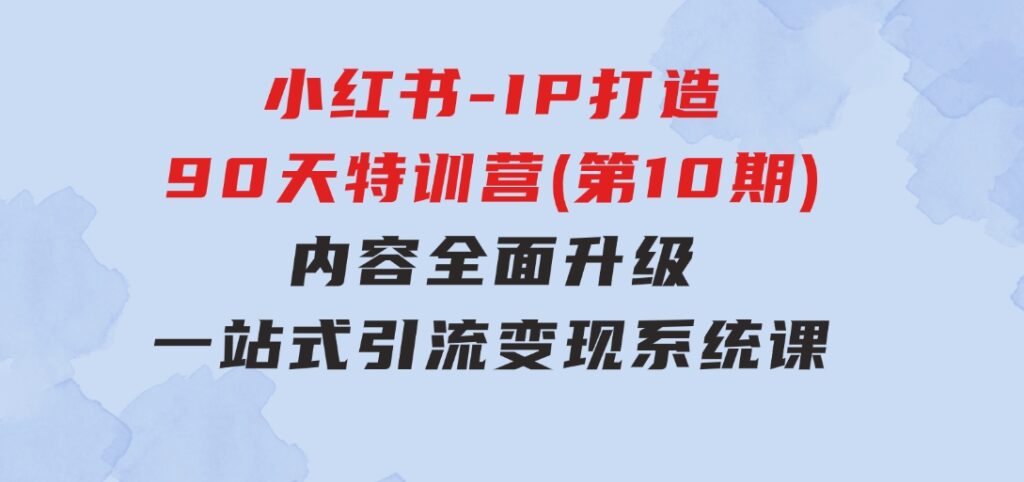 小红书-IP打造
90天特训营(第10期)
内容全面升级
一站式引流变现系统课